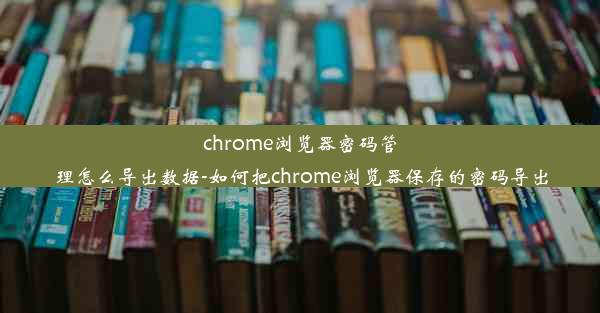 chrome浏览器密码管理怎么导出数据-如何把chrome浏览器保存的密码导出